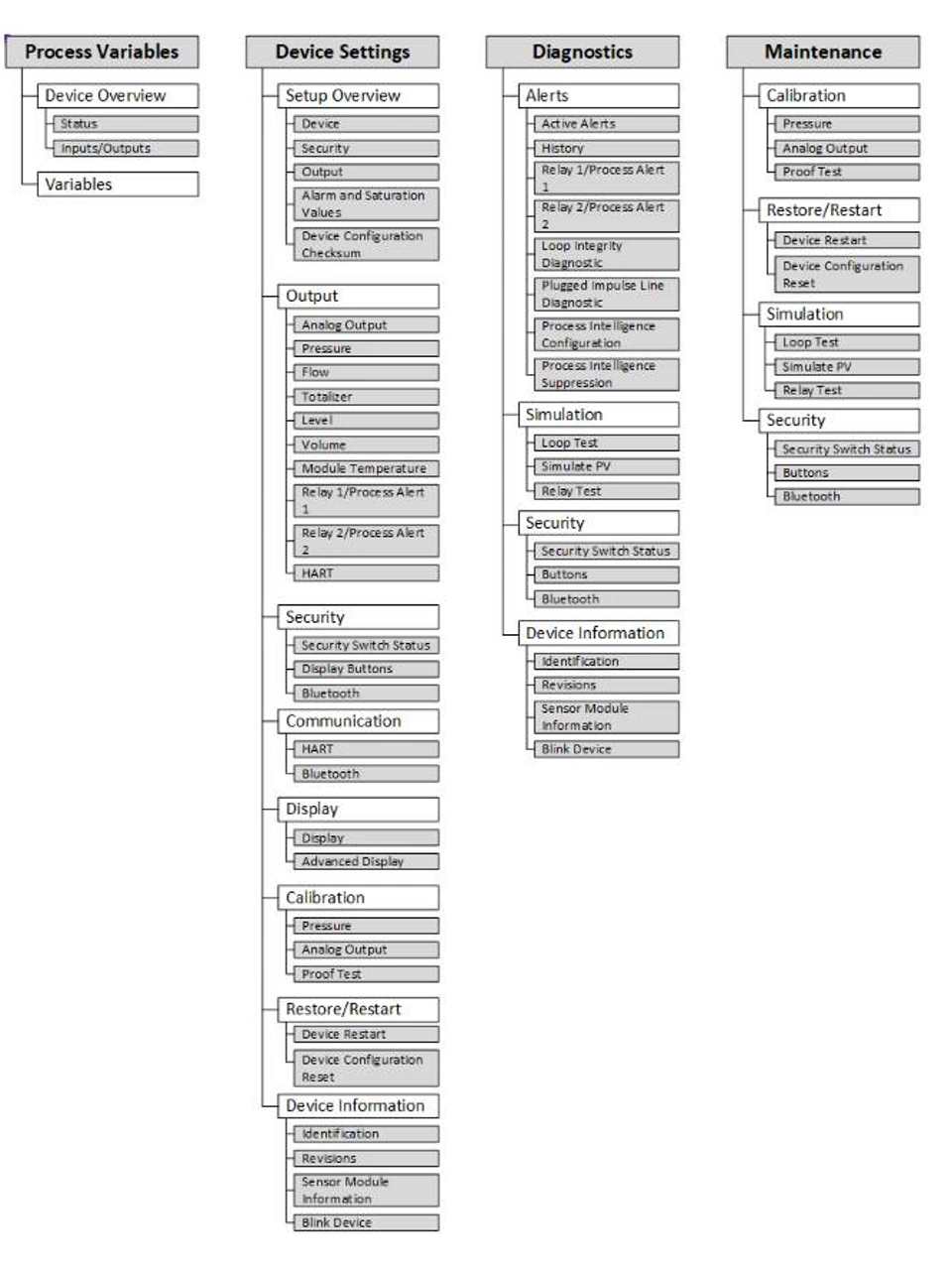 Process Variables

Device Overview

Status

Inputs/Outputs

Variables

Device Settings

Setup Overview

Device

Security

Output

Alarm and Saturation Values

Device Configuration Checksum

Output

Analog Output

Pressure

Flow

Totalizer

Level

Volume

Module Temperature

Relay 1/Process Alert 1

Relay 2/Process Alert 2

HART

Security

Security Switch Status

Display Buttons

Bluetooth

Communication

HART

Bluetooth

Display

Display

Advanced Display

Calibration

Pressure

Analog Output

Proof Test

Restore/Restart

Device Restart

Device Configuration Reset

Device Information

Identification

Revisions

Sensor Module Information

Blink Device

Diagnostics

Alerts

Active Alerts

History

Relay 1/Process Alert 1

Relay 2/Process Alert 2

Loop Integrity Diagnostic

Plugged Impulse Line Diagnostic

Process Intelligence Configuration

Process Intelligence Suppression

Simulation

Loop Test

Simulate PV

Relay Test

Security

Security Switch Status

Buttons

Bluetooth

Device Information

Identification

Revisions

Sensor Module Information

Blink Device

Maintenance

Calibration

Pressure

Analog Output

Proof Test

Restore/Restart

Device Restart

Device Configuration Reset

Simulation

Loop Test

Simulate PV

Relay Test

Security

Security Switch Status

Buttons

Bluetooth